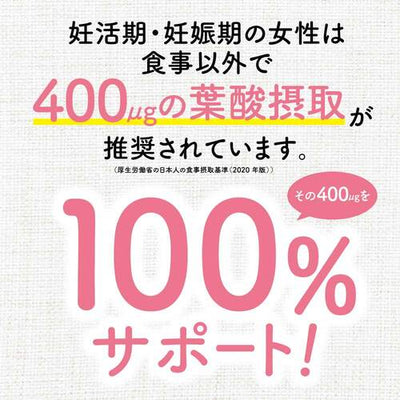 妊活期・妊娠期の女性は
食事以外で
400μgの葉酸摂取が
推奨されています。
（厚生労働省の日本人の食事摂取基準（2020 年版））

その400μgを

100%
サポート!